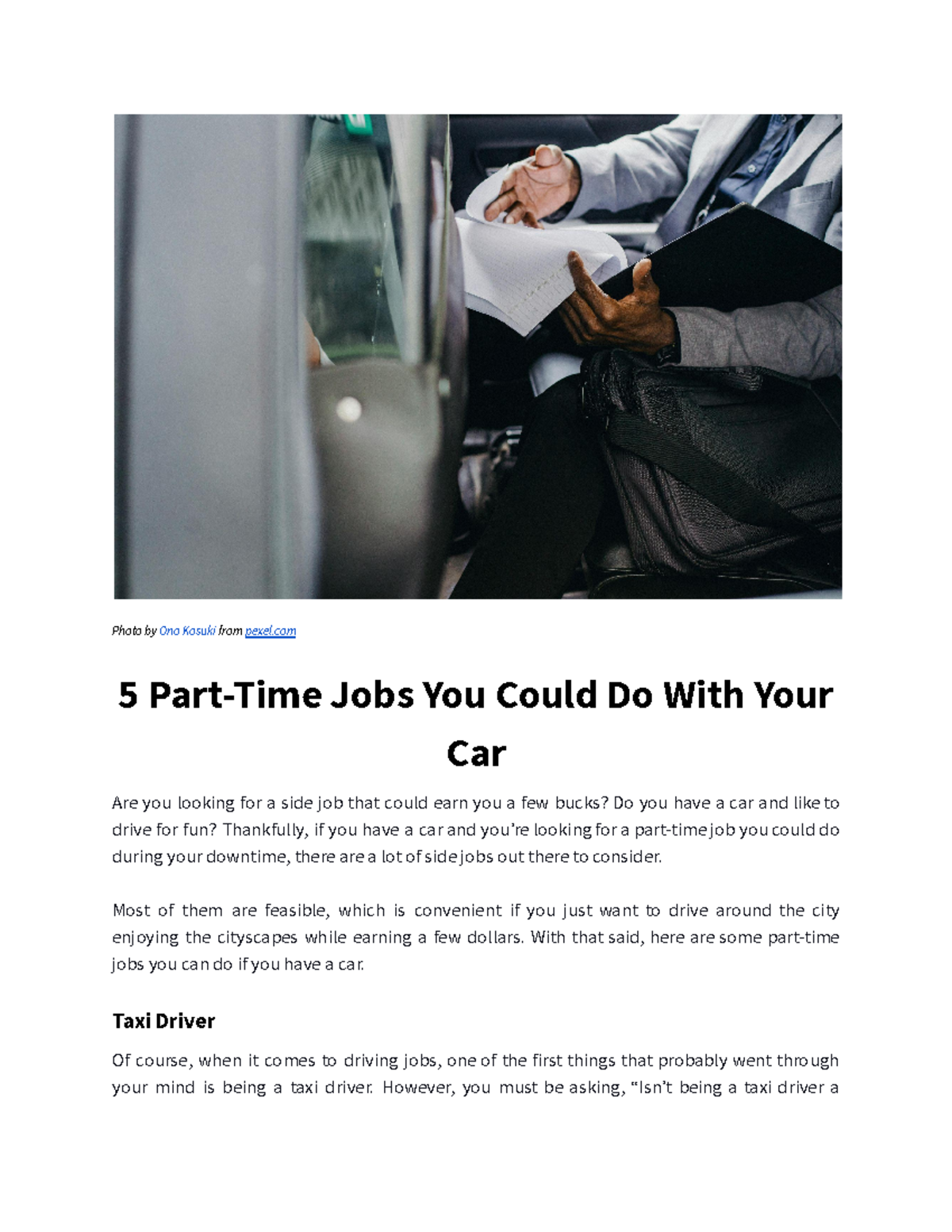 Photo by Ono Kosuki from pexel.com

5 Part-Time Jobs You Could Do With Your Car

Are you looking for a side job that could earn you a few bucks? Do you have a car and like to drive for fun? Thankfully, if you have a car and you're looking for a part-time job you could do during your downtime, there are a lot of side jobs out there to consider.

Most of them are feasible, which is convenient if you just want to drive around the city enjoying the cityscapes while earning a few dollars. With that said, here are some part-time jobs you can do if you have a car.

Taxi Driver

Of course, when it comes to driving jobs, one of the first things that probably went through your mind is being a taxi driver. However, you must be asking, "Isn't being a taxi driver a